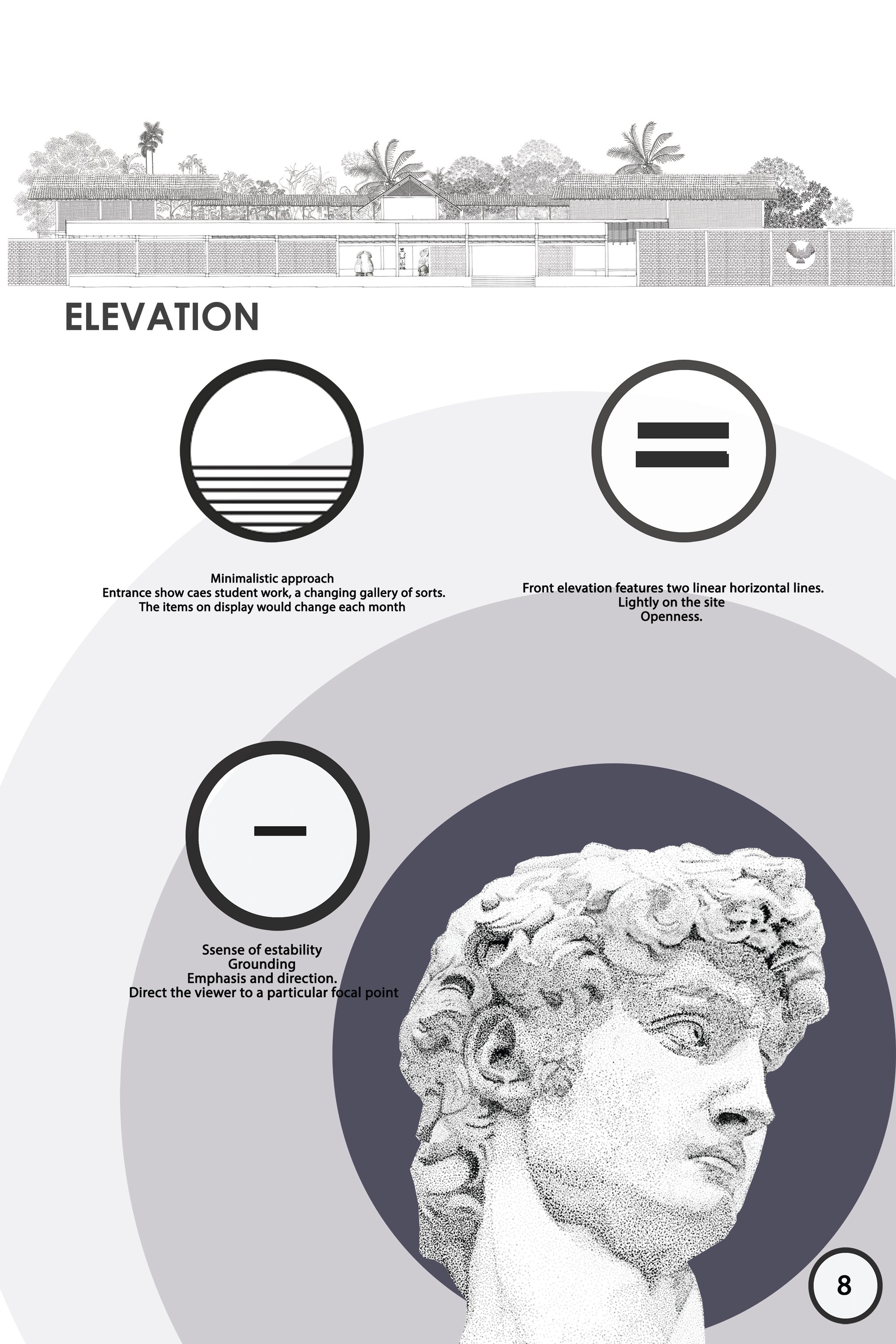 ELEVATION

Minimalistic approach
Entrance show caes student work, a changing gallery of sorts.
The items on display would change each month

Front elevation features two linear horizontal lines.
Lightly on the site
Openness.

Ssense of estability
Grounding
Emphasis and direction.
Direct the viewer to a particular focal point

8